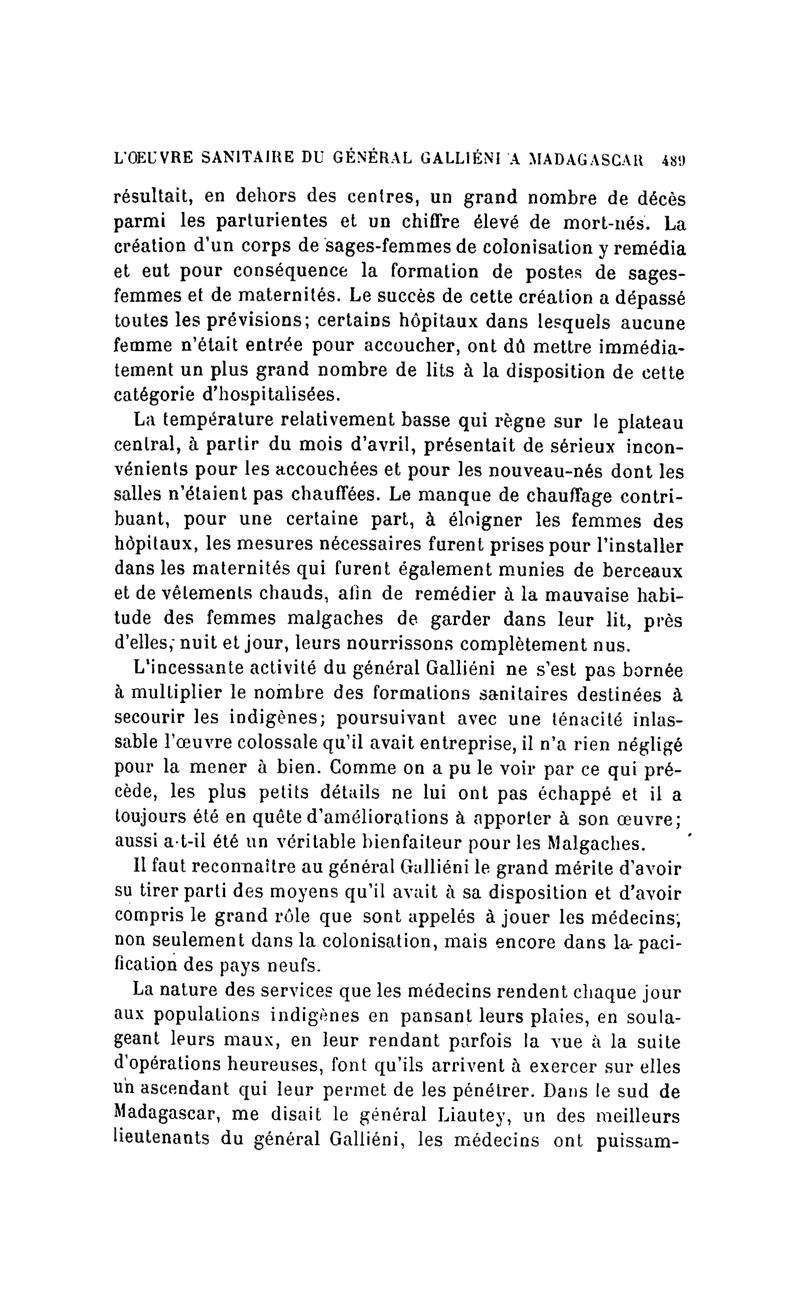 L'ŒUVRE SANITAIRE DU GÉNÉRAL GALLIÉNI A MADAGASCAR 489

résultait, en dehors des centres, un grand nombre de décès parmi les parturientes et un chiffre élevé de mort-nés. La création d'un corps de sages-femmes de colonisation y remédia et eut pour conséquence la formation de postes de sages-femmes et de maternités. Le succès de cette création a dépassé toutes les prévisions; certains hôpitaux dans lesquels aucune femme n'était entrée pour accoucher, ont dû mettre immédiatement un plus grand nombre de lits à la disposition de cette catégorie d'hospitalisées.

La température relativement basse qui règne sur le plateau central, à partir du mois d'avril, présentait de sérieux inconvénients pour les accouchées et pour les nouveau-nés dont les salles n'étaient pas chauffées. Le manque de chauffage contribuant, pour une certaine part, à éloigner les femmes des hôpitaux, les mesures nécessaires furent prises pour l'installer dans les maternités qui furent également munies de berceaux et de vêtements chauds, afin de remédier à la mauvaise habitude des femmes malgaches de garder dans leur lit, près d'elles, nuit et jour, leurs nourrissons complètement nus.

L'incessante activité du général Galliéni ne s'est pas bornée à multiplier le nombre des formations sanitaires destinées à secourir les indigènes; poursuivant avec une ténacité inlassable l'œuvre colossale qu'il avait entreprise, il n'a rien négligé pour la mener à bien. Comme on a pu le voir par ce qui précède, les plus petits détails ne lui ont pas échappé et il a toujours été en quête d'améliorations à apporter à son œuvre; aussi a-t-il été un véritable bienfaiteur pour les Malgaches.

Il faut reconnaître au général Galliéni le grand mérite d'avoir su tirer parti des moyens qu'il avait à sa disposition et d'avoir compris le grand rôle que sont appelés à jouer les médecins, non seulement dans la colonisation, mais encore dans la pacification des pays neufs.

La nature des services que les médecins rendent chaque jour aux populations indigènes en pansant leurs plaies, en soulageant leurs maux, en leur rendant parfois la vue à la suite d'opérations heureuses, font qu'ils arrivent à exercer sur elles un ascendant qui leur permet de les pénétrer. Dans le sud de Madagascar, me disait le général Liautey, un des meilleurs lieutenants du général Galliéni, les médecins ont puissam-